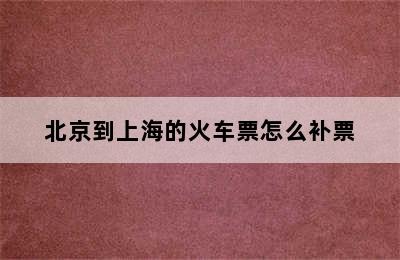 北京到上海的火车票怎么补票